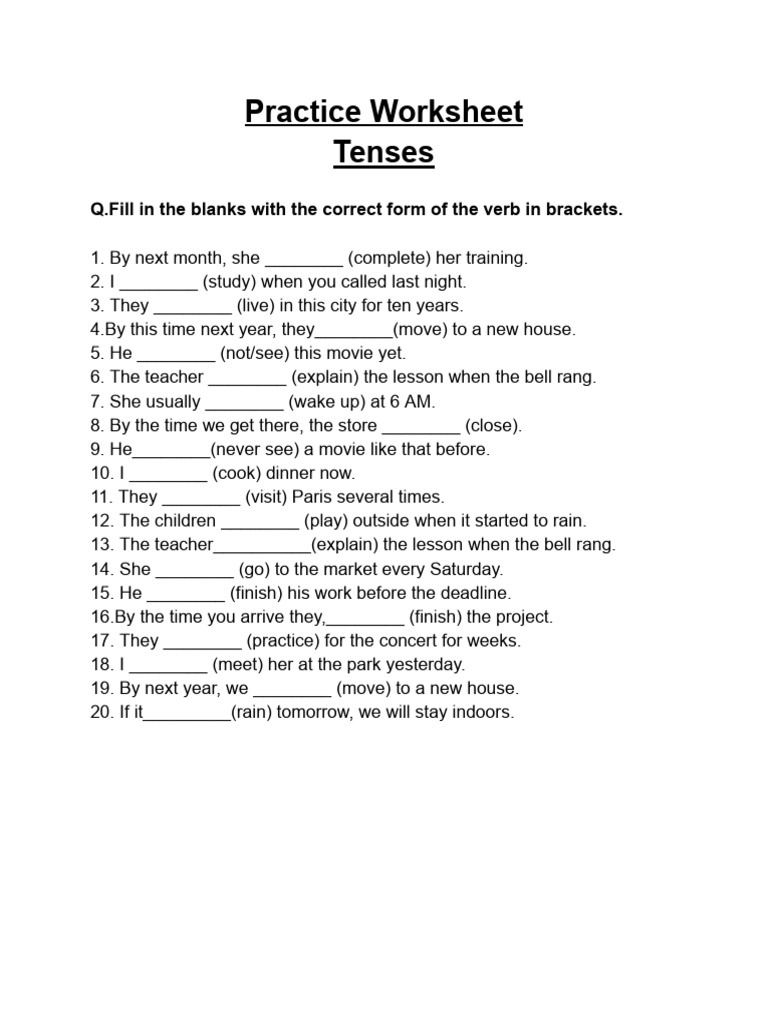 Practice Worksheet
Tenses

Q.Fill in the blanks with the correct form of the verb in brackets.

1. By next month, she ____ (complete) her training.
2. I ____ (study) when you called last night.
3. They ____ (live) in this city for ten years.
4.By this time next year, they____(move) to a new house.
5. He ____ (not/see) this movie yet.
6. The teacher ____ (explain) the lesson when the bell rang.
7. She usually ____ (wake up) at 6 AM.
8. By the time we get there, the store ____ (close).
9. He____(never see) a movie like that before.
10. I ____ (cook) dinner now.
11. They ____ (visit) Paris several times.
12. The children ____ (play) outside when it started to rain.
13. The teacher____(explain) the lesson when the bell rang.
14. She ____ (go) to the market every Saturday.
15. He ____ (finish) his work before the deadline.
16.By the time you arrive they,____ (finish) the project.
17. They ____ (practice) for the concert for weeks.
18. I ____ (meet) her at the park yesterday.
19. By next year, we ____ (move) to a new house.
20. If it____(rain) tomorrow, we will stay indoors.